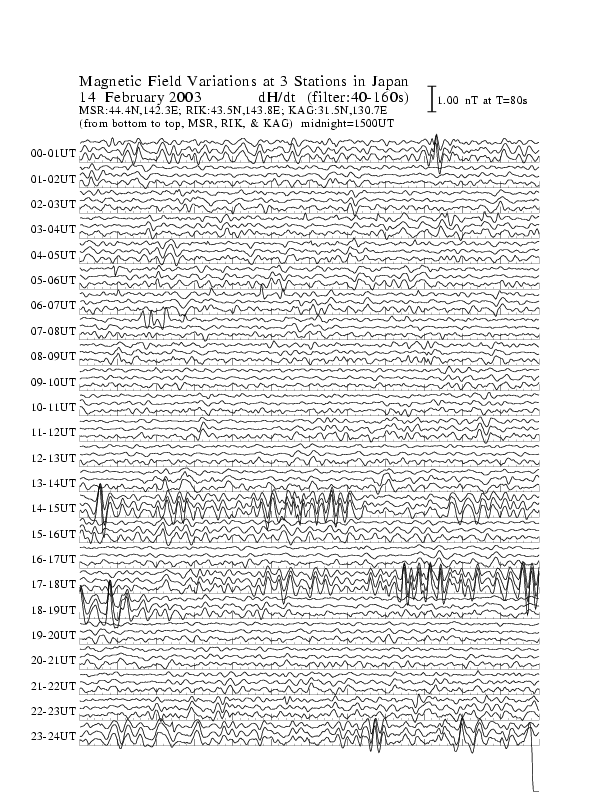 Magnetic Field Variations at 3 Stations in Japan
14 February 2003 dH/dt (filter:40-160s)
MSR:44.4N,142.3E; RIK:43.5N,143.8E; KAG:31.5N,130.7E
(from bottom to top, MSR, RIK, & KAG) midnight=1500UT

1.00 nT at T=80s

00-01UT
01-02UT
02-03UT
03-04UT
04-05UT
05-06UT
06-07UT
07-08UT
08-09UT
09-10UT
10-11UT
11-12UT
12-13UT
13-14UT
14-15UT
15-16UT
16-17UT
17-18UT
18-19UT
19-20UT
20-21UT
21-22UT
22-23UT
23-24UT